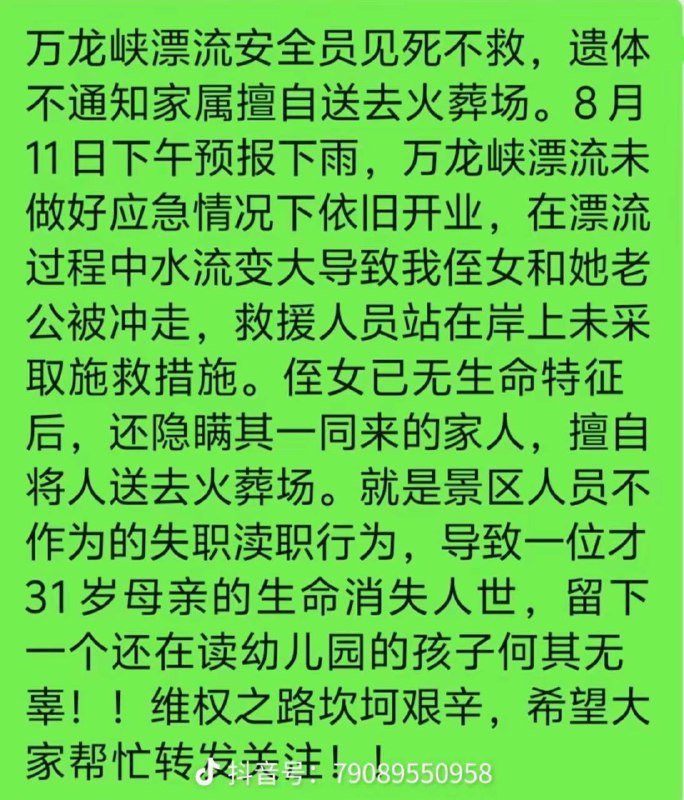 万龙峡漂流安全员见死不救，遗体不通知家属擅自送去火葬场。8月11日下午预报下雨，万龙峡漂流未做好应急情况下依旧开业，在漂流过程中水流变大导致我侄女和她老公被冲走，救援人员站在岸上未采取施救措施。侄女已无生命特征后，还隐瞒其一同来的家人，擅自将人送去火葬场。就是景区人员不作为的失职渎职行为，导致一位才31岁母亲的生命消失人世，留下一个还在读幼儿园的孩子何其无辜！！维权之路坎坷艰辛，希望大家帮忙转发关注！！

抖音号：79089550958